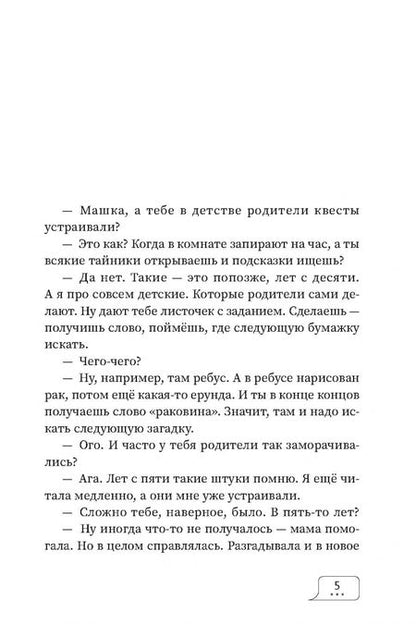 — Машка, а тебе в детстве родители квесты устраивали?
— Это как? Когда в комнате запирают на час, а ты всякие тайники открываешь и подсказки ищешь?
— Да нет. Такие — это попозже, лет с десяти. А я про совсем детские. Которые родители сами делают. Ну дают тебе листочек с заданием. Сделаешь — получишь слово, поймёшь, где следующую бумажку искать.
— Чего-чего?
— Ну, например, там ребус. А в ребусе нарисован рак, потом ещё какая-то ерунда. И ты в конце концов получаешь слово «раковина». Значит, там и надо искать следующую загадку.
— Ого. И часто у тебя родители так заморачивались?
— Ага. Лет с пяти такие штуки помню. Я ещё читала медленно, а они мне уже устраивали.
— Сложно тебе, наверное, было. В пять-то лет?
— Ну иногда что-то не получалось — мама помогала. Но в целом справлялась. Разгадывала и в новое

5